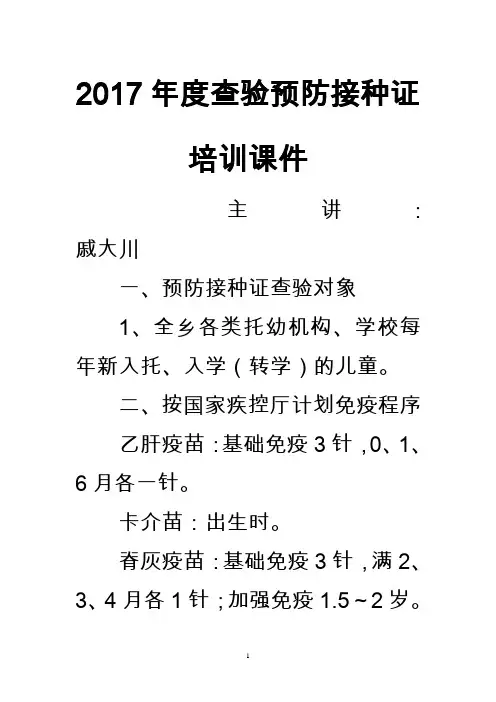 2017 年度查验预防接种证培训课件

主讲：戚大川

一、预防接种证查验对象

1、全乡各类托幼机构、学校每年新入托、入学（转学）的儿童。

二、按国家疾控厅计划免疫程序

乙肝疫苗：基础免疫 3 针，0、1、6 月各一针。

卡介苗：出生时。

脊灰疫苗：基础免疫 3 针，满 2、3、4 月各 1 针；加强免疫 1.5～2 岁。

1